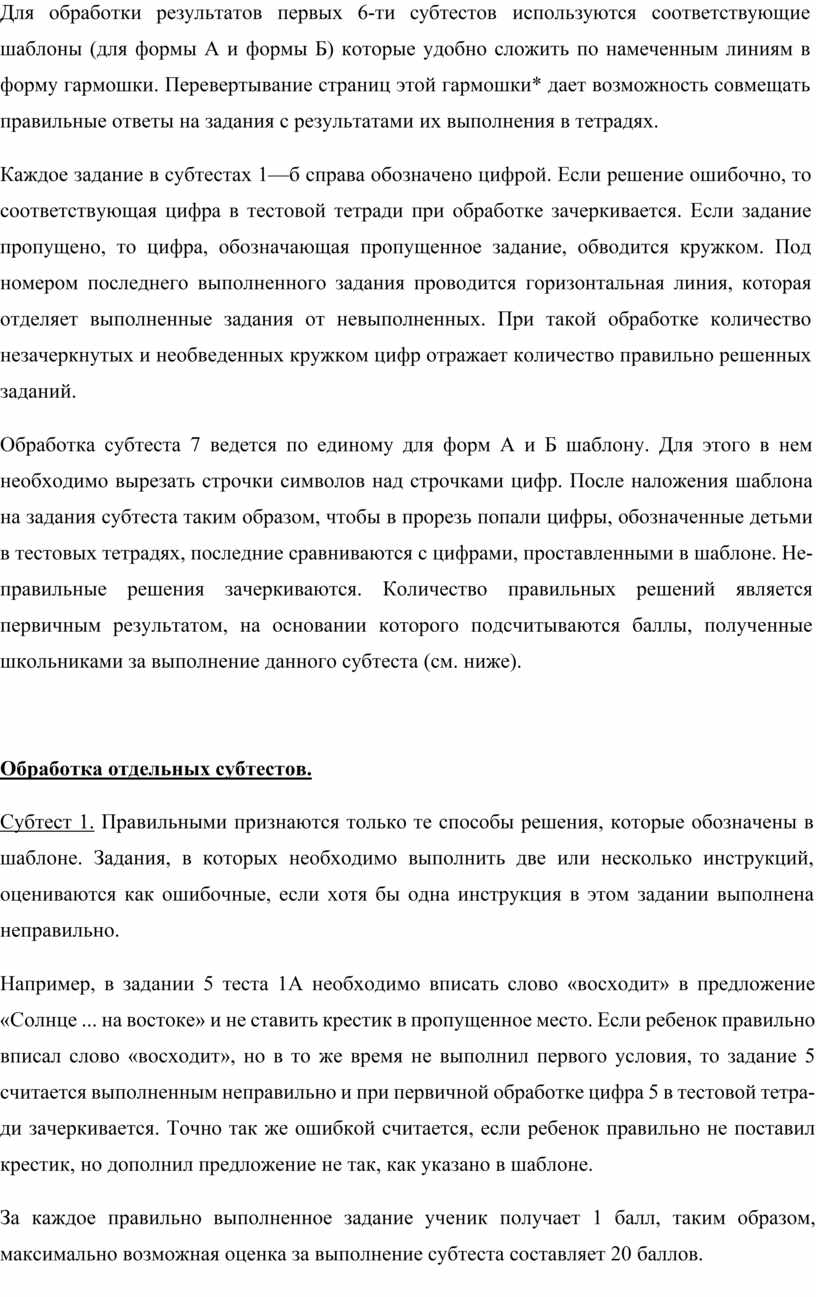 Для обработки результатов первых 6-ти субтестов используются соответствующие шаблоны (для формы А и формы Б) которые удобно сложить по намеченным линиям в форму гармошки. Перевертывание страниц этой гармошки* дает возможность совмещать правильные ответы на задания с результатами их выполнения в тетрадях.

Каждое задание в субтестах 1—б справа обозначено цифрой. Если решение ошибочно, то соответствующая цифра в тестовой тетради при обработке зачеркивается. Если задание пропущено, то цифра, обозначающая пропущенное задание, обводится кружком. Под номером последнего выполненного задания проводится горизонтальная линия, которая отделяет выполненные задания от невыполненных. При такой обработке количество незачеркнутых и необведенных кружком цифр отражает количество правильно решенных заданий.

Обработка субтеста 7 ведется по единому для форм А и Б шаблону. Для этого в нем необходимо вырезать строчки символов над строчками цифр. После наложения шаблона на задания субтеста таким образом, чтобы в прорезь попали цифры, обозначенные детьми в тестовых тетрадях, последние сравниваются с цифрами, проставленными в шаблоне. Неправильные решения зачеркиваются. Количество правильных решений является первичным результатом, на основании которого подсчитываются баллы, полученные школьниками за выполнение данного субтеста (см. ниже).

Обработка отдельных субтестов.

Субтест 1. Правильными признаются только те способы решения, которые обозначены в шаблоне. Задания, в которых необходимо выполнить две или несколько инструкций, оцениваются как ошибочные, если хотя бы одна инструкция в этом задании выполнена неправильно.

Например, в задании 5 теста 1А необходимо вписать слово «восходит» в предложение «Солнце ... на востоке» и не ставить крестик в пропущенное место. Если ребенок правильно вписал слово «восходит», но в то же время не выполнил первого условия, то задание 5 считается выполненным неправильно и при первичной обработке цифра 5 в тестовой тетради зачеркивается. Точно так же ошибкой считается, если ребенок правильно не поставил крестик, но дополнил предложение не так, как указано в шаблоне.

За каждое правильно выполненное задание ученик получает 1 балл, таким образом, максимально возможная оценка за выполнение субтеста составляет 20 баллов.